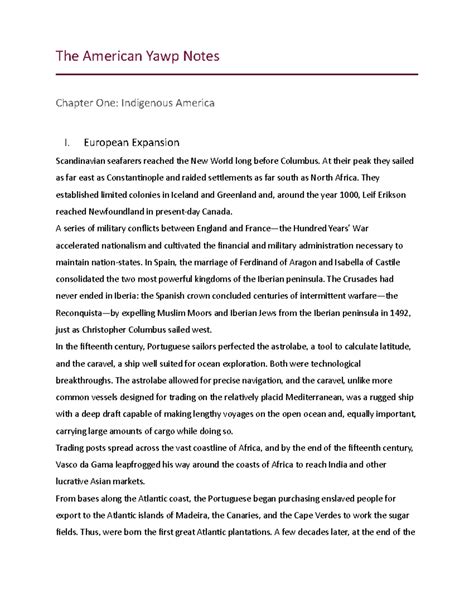 The American Yawp Notes

Chapter One: Indigenous America

I. European Expansion

Scandinavian seafarers reached the New World long before Columbus. At their peak they sailed as far east as Constantinople and raided settlements as far south as North Africa. They established limited colonies in Iceland and Greenland and, around the year 1000, Leif Erikson reached Newfoundland in present-day Canada.

A series of military conflicts between England and France—the Hundred Years' War accelerated nationalism and cultivated the financial and military administration necessary to maintain nation-states. In Spain, the marriage of Ferdinand of Aragon and Isabella of Castile consolidated the two most powerful kingdoms of the Iberian peninsula. The Crusades had never ended in Iberia: the Spanish crown concluded centuries of intermittent warfare—the Reconquista—by expelling Muslim Moors and Iberian Jews from the Iberian peninsula in 1492, just as Christopher Columbus sailed west.

In the fifteenth century, Portuguese sailors perfected the astrolabe, a tool to calculate latitude, and the caravel, a ship well suited for ocean exploration. Both were technological breakthroughs. The astrolabe allowed for precise navigation, and the caravel, unlike more common vessels designed for trading on the relatively placid Mediterranean, was a rugged ship with a deep draft capable of making lengthy voyages on the open ocean and, equally important, carrying large amounts of cargo while doing so.

Trading posts spread across the vast coastline of Africa, and by the end of the fifteenth century, Vasco da Gama leapfrogged his way around the coasts of Africa to reach India and other lucrative Asian markets.

From bases along the Atlantic coast, the Portuguese began purchasing enslaved people for export to the Atlantic islands of Madeira, the Canaries, and the Cape Verdes to work the sugar fields. Thus, were born the first great Atlantic plantations. A few decades later, at the end of the